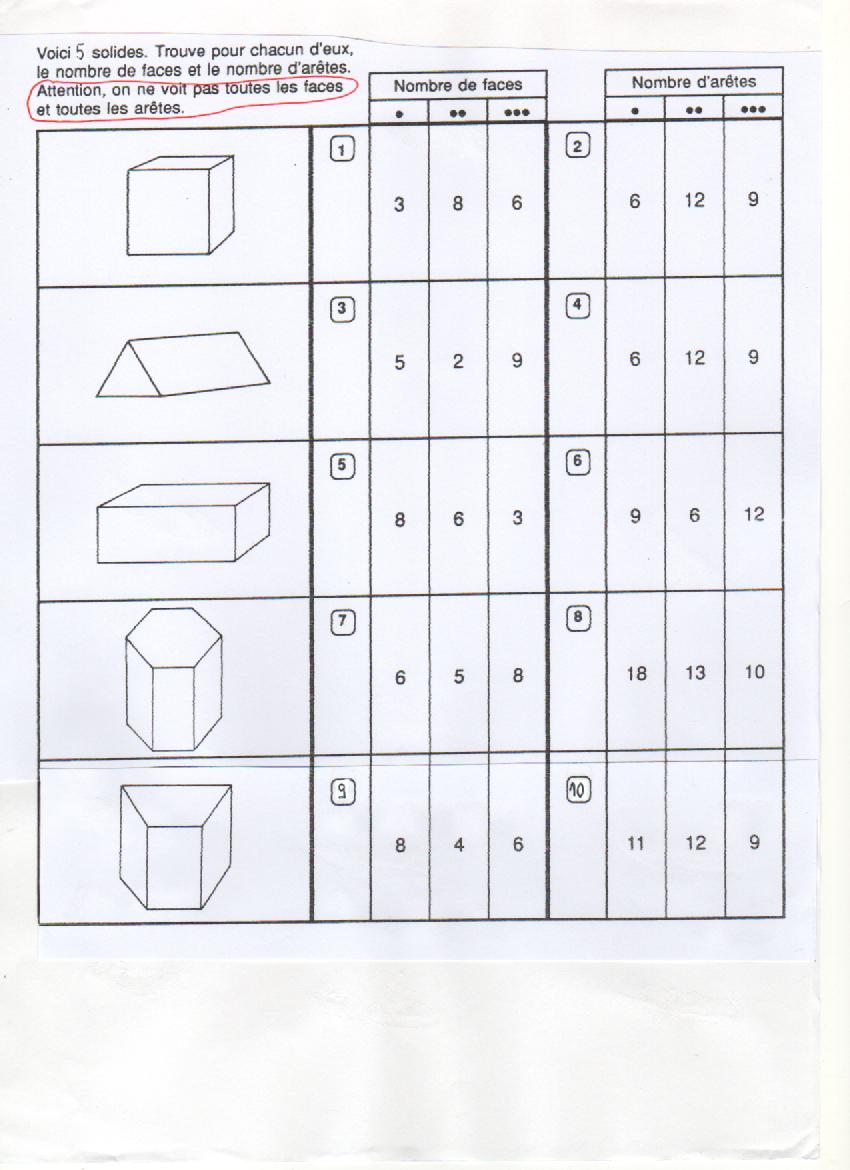 Voici 5 solides. Trouve pour chacun d'eux, le nombre de faces et le nombre d'arêtes. Attention, on ne voit pas toutes les faces et toutes les arêtes.

| | | Nombre de faces | | | | Nombre d'arêtes | | |
|---|---|---|---|---|---|---|---|---|
| | | • | •• | ••• | | • | •• | ••• |
| | 1 | 3 | 8 | 6 | 2 | 6 | 12 | 9 |
| | 3 | 5 | 2 | 9 | 4 | 6 | 12 | 9 |
| | 5 | 8 | 6 | 3 | 6 | 9 | 6 | 12 |
| | 7 | 6 | 5 | 8 | 8 | 18 | 13 | 10 |
| | 9 | 8 | 4 | 6 | 10 | 11 | 12 | 9 |